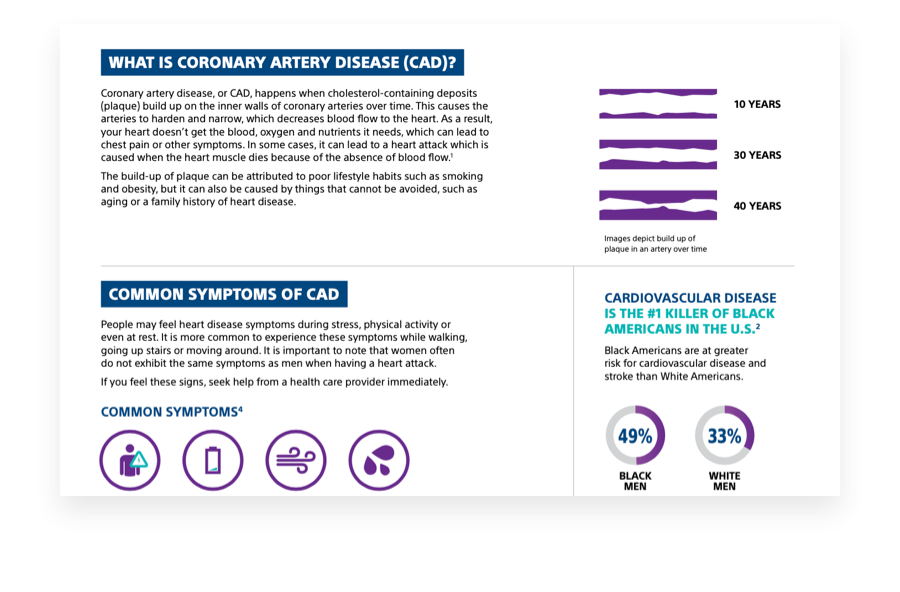 WHAT IS CORONARY ARTERY DISEASE (CAD)?

Coronary artery disease, or CAD, happens when cholesterol-containing deposits (plaque) build up on the inner walls of coronary arteries over time. This causes the arteries to harden and narrow, which decreases blood flow to the heart. As a result, your heart doesn't get the blood, oxygen and nutrients it needs, which can lead to chest pain or other symptoms. In some cases, it can lead to a heart attack which is caused when the heart muscle dies because of the absence of blood flow.$^1$

The build-up of plaque can be attributed to poor lifestyle habits such as smoking and obesity, but it can also be caused by things that cannot be avoided, such as aging or a family history of heart disease.

10 YEARS

30 YEARS

40 YEARS

Images depict build up of plaque in an artery over time

COMMON SYMPTOMS OF CAD

People may feel heart disease symptoms during stress, physical activity or even at rest. It is more common to experience these symptoms while walking, going up stairs or moving around. It is important to note that women often do not exhibit the same symptoms as men when having a heart attack.

If you feel these signs, seek help from a health care provider immediately.

COMMON SYMPTOMS$^4$

CARDIOVASCULAR DISEASE IS THE #1 KILLER OF BLACK AMERICANS IN THE U.S.$^2$

Black Americans are at greater risk for cardiovascular disease and stroke than White Americans.

49%
BLACK MEN

33%
WHITE MEN